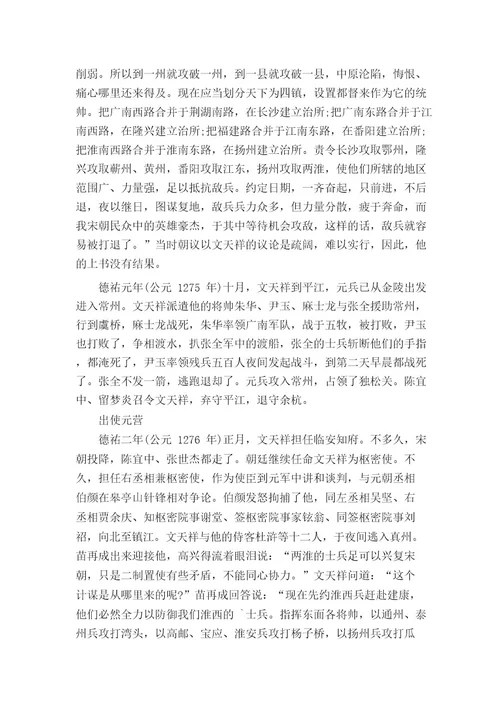 削弱。所以到一州就攻破一州，到一县就攻破一县，中原沦陷，悔恨、痛心哪里还来得及。现在应当划分天下为四镇，设置都督来作为它的统帅。把广南西路合并于荆湖南路，在长沙建立治所;把广南东路合并于江南西路，在隆兴建立治所;把福建路合并于江南东路，在番阳建立治所;把淮南西路合并于淮南东路，在扬州建立治所。责令长沙攻取鄂州，隆兴攻取蕲州、黄州，番阳攻取江东，扬州攻取两淮，使他们所辖的地区范围广、力量强，足以抵抗敌兵。约定日期，一齐奋起，只前进，不后退，夜以继日，图谋复地，敌兵兵力众多，但力量分散，疲于奔命，而我宋朝民众中的英雄豪杰，于其中等待机会攻敌，这样的话，敌兵就容易被打退了。”当时朝议以文天祥的议论是疏阔，难以实行，因此，他的上书没有结果。

德祐元年(公元 1275 年)十月，文天祥到平江，元兵已从金陵出发进入常州。文天祥派遣他的将帅朱华、尹玉、麻士龙与张全援助常州，行到虞桥，麻士龙战死，朱华率领广南军队，战于五牧，被打败，尹玉也打败了，争相渡水，扒张全军中的渡船，张全的士兵斩断他们的手指，都淹死了，尹玉率领残兵五百人夜间发起战斗，到第二天早晨都战死了。张全不发一箭，逃跑退却了。元兵攻入常州，占领了独松关。陈宜中、留梦炎召令文天祥，弃守平江，退守余杭。

出使元营

德祐二年(公元 1276 年)正月，文天祥担任临安知府。不多久，宋朝投降，陈宜中、张世杰都走了。朝廷继续任命文天祥为枢密使。不久，担任右丞相兼枢密使，作为使臣到元军中讲和谈判，与元朝丞相伯颜在皋亭山针锋相对争论。伯颜发怒拘捕了他，同左丞相吴坚、右丞相贾余庆、知枢密院事谢堂、签枢密院事家铉翁、同签枢密院事刘祒，向北至镇江。文天祥与他的侍客杜浒等十二人，于夜间逃入真州。苗再成出来迎接他，高兴得流着眼泪说:“两淮的士兵足可以兴复宋朝，只是二制置使有些矛盾，不能同心协力。”文天祥问道:“这个计谋是从哪里来的呢?”苗再成回答说:“现在先约淮西兵赶赴建康，他们必然全力以防御我们淮西的 `士兵。指挥东面各将帅，以通州、泰州兵攻打湾头，以高邮、宝应、淮安兵攻打杨子桥，以扬州兵攻打瓜